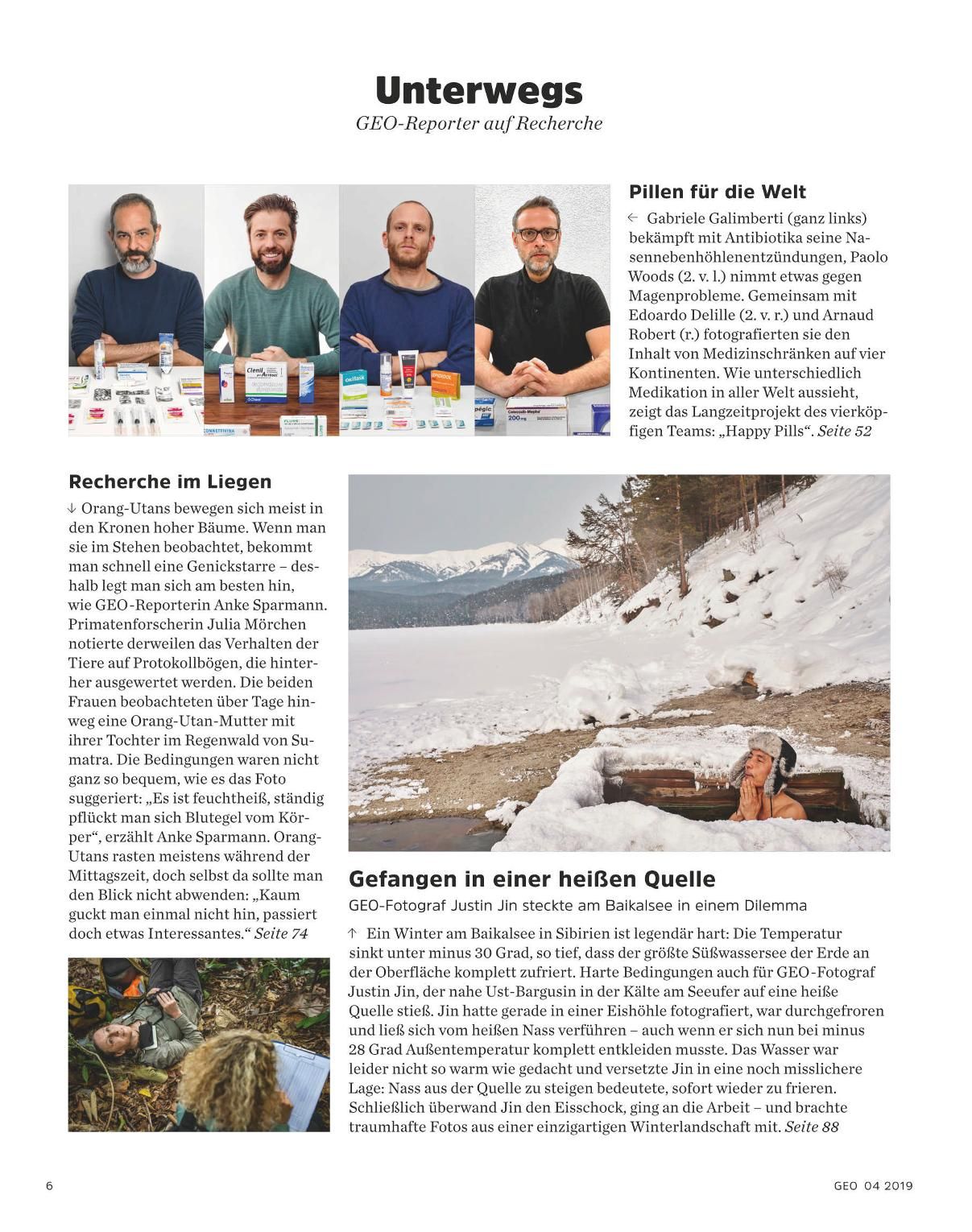 Unterwegs
GEO-Reporter auf Recherche

Pillen für die Welt

← Gabriele Galimberti (ganz links) bekämpft mit Antibiotika seine Nasennebenhöhlenentzündungen, Paolo Woods (2. v. l.) nimmt etwas gegen Magenprobleme. Gemeinsam mit Edoardo Delille (2. v. r.) und Arnaud Robert (r.) fotografierten sie den Inhalt von Medizinschränken auf vier Kontinenten. Wie unterschiedlich Medikation in aller Welt aussieht, zeigt das Langzeitprojekt des vierköpfigen Teams: „Happy Pills“. Seite 52

Recherche im Liegen

↓ Orang-Utans bewegen sich meist in den Kronen hoher Bäume. Wenn man sie im Stehen beobachtet, bekommt man schnell eine Genickstarre – deshalb legt man sich am besten hin, wie GEO-Reporterin Anke Sparmann. Primatenforscherin Julia Mörchen notierte derweilen das Verhalten der Tiere auf Protokollbögen, die hinterher ausgewertet werden. Die beiden Frauen beobachteten über Tage hinweg eine Orang-Utan-Mutter mit ihrer Tochter im Regenwald von Sumatra. Die Bedingungen waren nicht ganz so bequem, wie es das Foto suggeriert: „Es ist feuchtheiß, ständig pflückt man sich Blutegel vom Körper“, erzählt Anke Sparmann. Orang-Utans rasten meistens während der Mittagszeit, doch selbst da sollte man den Blick nicht abwenden: „Kaum guckt man einmal nicht hin, passiert doch etwas Interessantes.“ Seite 74

Gefangen in einer heißen Quelle
GEO-Fotograf Justin Jin steckte am Baikalsee in einem Dilemma

↑ Ein Winter am Baikalsee in Sibirien ist legendär hart: Die Temperatur sinkt unter minus 30 Grad, so tief, dass der größte Süßwassersee der Erde an der Oberfläche komplett zufriert. Harte Bedingungen auch für GEO-Fotograf Justin Jin, der nahe Ust-Bargusin in der Kälte am Seeufer auf eine heiße Quelle stieß. Jin hatte gerade in einer Eishöhle fotografiert, war durchgefroren und ließ sich vom heißen Nass verführen – auch wenn er sich nun bei minus 28 Grad Außentemperatur komplett entkleiden musste. Das Wasser war leider nicht so warm wie gedacht und versetzte Jin in eine noch misslichere Lage: Nass aus der Quelle zu steigen bedeutete, sofort wieder zu frieren. Schließlich überwand Jin den Eisschock, ging an die Arbeit – und brachte traumhafte Fotos aus einer einzigartigen Winterlandschaft mit. Seite 88

6

GEO 04 2019